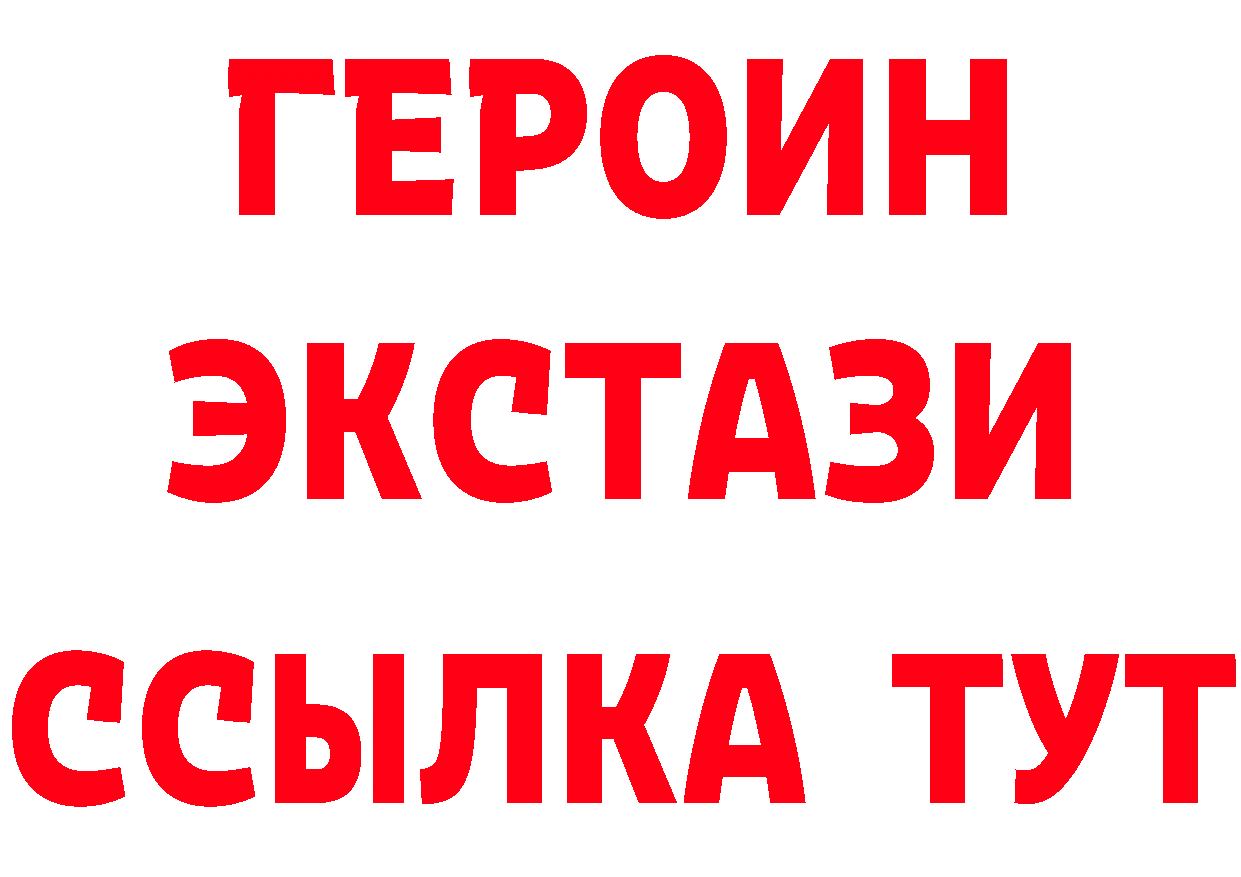 ГЕРОИН
ЭКСТАЗИ
ССЫЛКА ТУТ